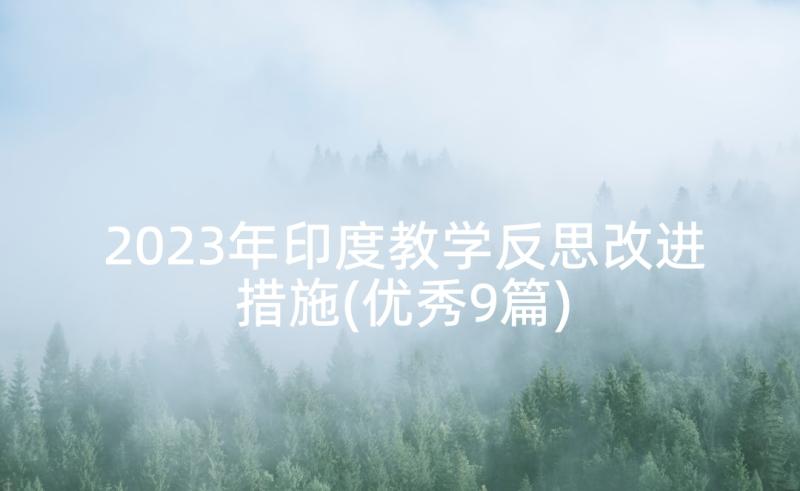 2023年印度教学反思改进措施(优秀9篇)